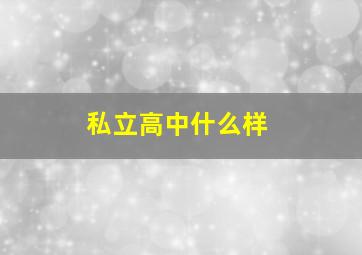 私立高中什么样